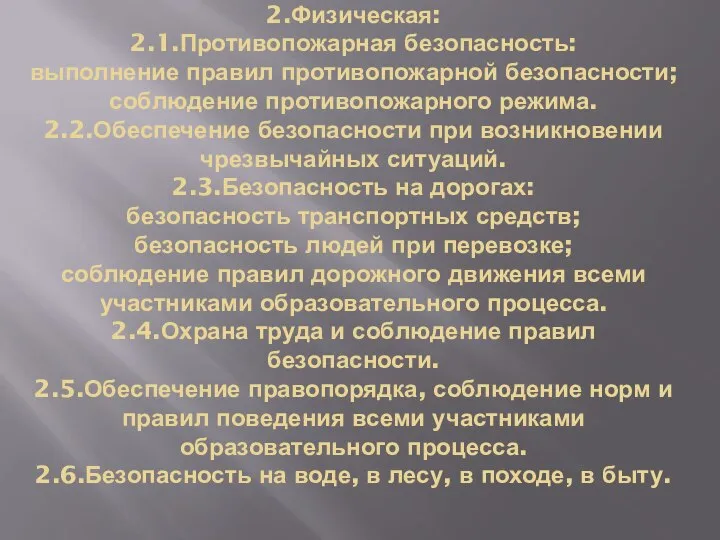 2.Физическая:
2.1.Противопожарная безопасность:
выполнение правил противопожарной безопасности;
соблюдение противопожарного режима.
2.2.Обеспечение безопасности при возникновении чрезвычайных ситуаций.
2.3.Безопасность на дорогах:
безопасность транспортных средств;
безопасность людей при перевозке;
соблюдение правил дорожного движения всеми участниками образовательного процесса.
2.4.Охрана труда и соблюдение правил безопасности.
2.5.Обеспечение правопорядка, соблюдение норм и правил поведения всеми участниками образовательного процесса.
2.6.Безопасность на воде, в лесу, в походе, в быту.